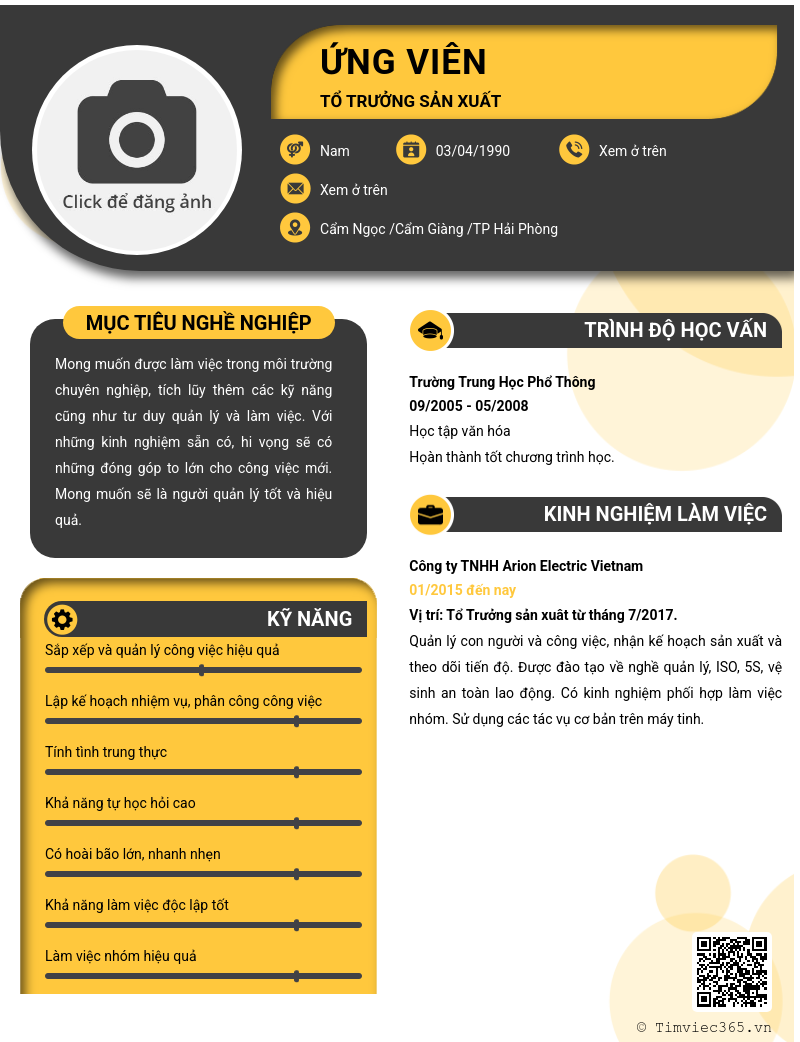 Click để đăng ảnh

ỨNG VIÊN

TỔ TRƯỞNG SẢN XUẤT

Nam

03/04/1990

Xem ở trên

Xem ở trên

Cẩm Ngọc /Cẩm Giàng /TP Hải Phòng

MỤC TIÊU NGHỀ NGHIỆP

Mong muốn được làm việc trong môi trường chuyên nghiệp, tích lũy thêm các kỹ năng cũng như tư duy quản lý và làm việc. Với những kinh nghiệm sẵn có, hi vọng sẽ có những đóng góp to lớn cho công việc mới. Mong muốn sẽ là người quản lý tốt và hiệu quả.

KỸ NĂNG

Sắp xếp và quản lý công việc hiệu quả

Lập kế hoạch nhiệm vụ, phân công công việc

Tính tình trung thực

Khả năng tự học hỏi cao

Có hoài bão lớn, nhanh nhẹn

Khả năng làm việc độc lập tốt

Làm việc nhóm hiệu quả

TRÌNH ĐỘ HỌC VẤN

Trường Trung Học Phổ Thông
09/2005 - 05/2008
Học tập văn hóa
Hoàn thành tốt chương trình học.

KINH NGHIỆM LÀM VIỆC

Công ty TNHH Arion Electric Vietnam
01/2015 đến nay
Vị trí: Tổ Trưởng sản xuất từ tháng 7/2017.
Quản lý con người và công việc, nhận kế hoạch sản xuất và theo dõi tiến độ. Được đào tạo về nghề quản lý, ISO, 5S, vệ sinh an toàn lao động. Có kinh nghiệm phối hợp làm việc nhóm. Sử dụng các tác vụ cơ bản trên máy tính.

© Timviec365.vn